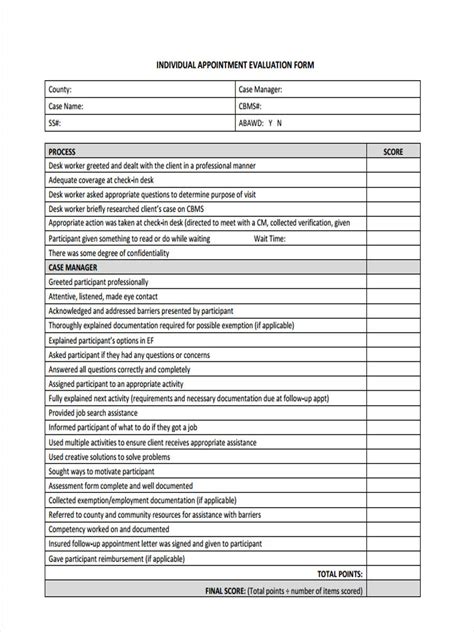 INDIVIDUAL APPOINTMENT EVALUATION FORM

| County: | Case Manager: |
|---|---|
| Case Name: | CBMS#: |
| SS#: | ABAWD: Y N |

| PROCESS | SCORE |
|---|---|
| Desk worker greeted and dealt with the client in a professional manner | |
| Adequate coverage at check-in desk | |
| Desk worker asked appropriate questions to determine purpose of visit | |
| Desk worker briefly researched client's case on CBMS | |
| Appropriate action was taken at check-in desk (directed to meet with a CM, collected verification, given | |
| Participant given something to read or do while waiting Wait Time: | |
| There was some degree of confidentiality | |
| CASE MANAGER | |
| Greeted participant professionally | |
| Attentive, listened, made eye contact | |
| Acknowledged and addressed barriers presented by participant | |
| Thoroughly explained documentation required for possible exemption (if applicable) | |
| Explained participant's options in EF | |
| Asked participant if they had any questions or concerns | |
| Answered all questions correctly and completely | |
| Assigned participant to an appropriate activity | |
| Fully explained next activity (requirements and necessary documentation due at follow-up appt) | |
| Provided job search assistance | |
| Informed participant of what to do if they got a job | |
| Used multiple activities to ensure client receives appropriate assistance | |
| Used creative solutions to solve problems | |
| Sought ways to motivate participant | |
| Assessment form complete and well documented | |
| Collected exemption/employment documentation (if applicable) | |
| Referred to county and community resources for assistance with barriers | |
| Competency worked on and documented | |
| Insured follow-up appointment letter was signed and given to participant | |
| Gave participant reimbursement (if applicable) | |
| TOTAL POINTS: | |
| FINAL SCORE: (Total points ÷ number of items scored) | |